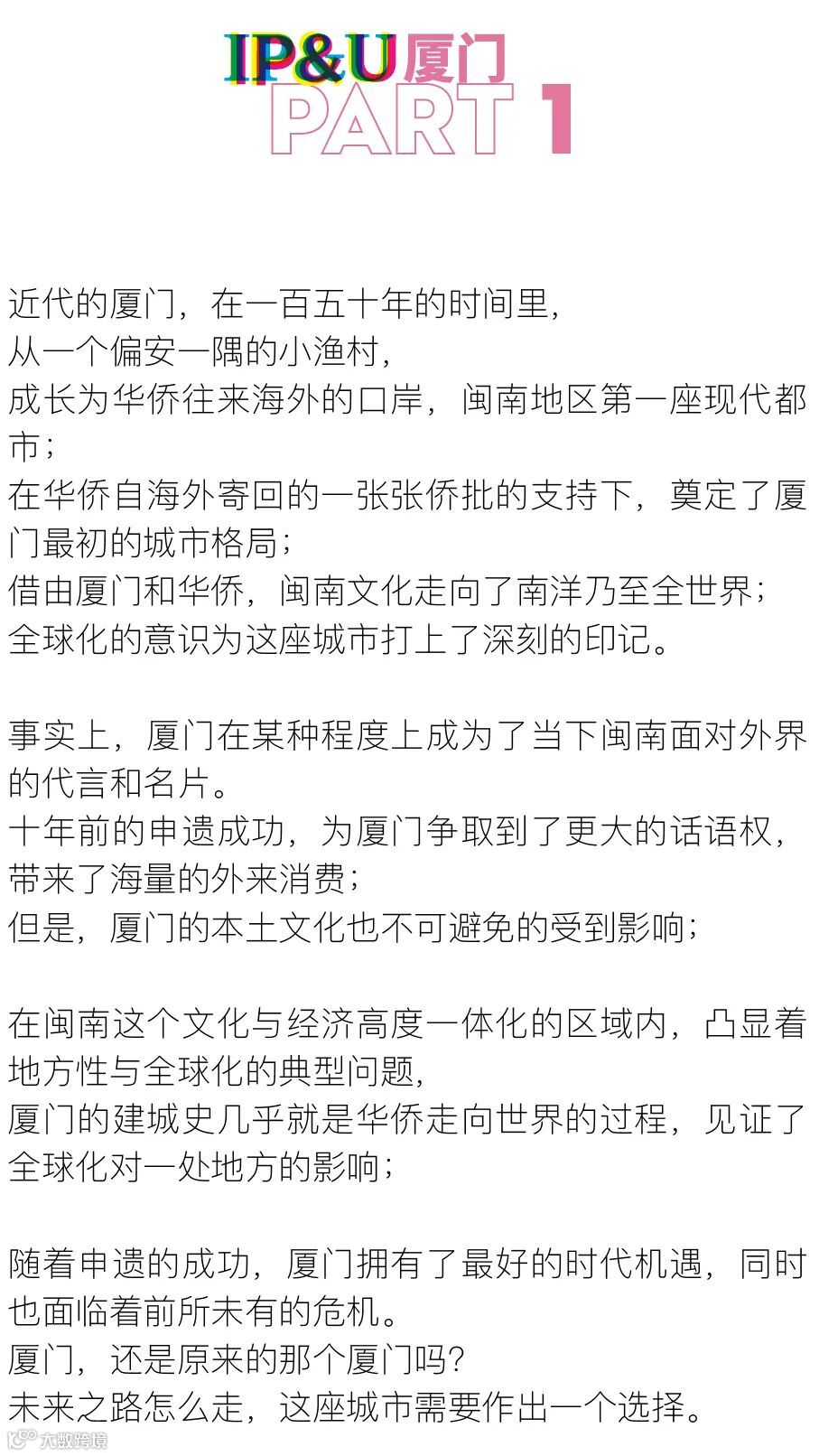 IP&U厦门
PART 1

近代的厦门，在一百五十年的时间里，
从一个偏安一隅的小渔村，
成长为华侨往来海外的口岸，闽南地区第一座现代都市；
在华侨自海外寄回的一张张侨批的支持下，奠定了厦门最初的城市格局；
借由厦门和华侨，闽南文化走向了南洋乃至全世界；
全球化的意识为这座城市打上了深刻的印记。

事实上，厦门在某种程度上成为了当下闽南面对外界的代言和名片。
十年前的申遗成功，为厦门争取到了更大的话语权，
带来了海量的外来消费；
但是，厦门的本土文化也不可避免的受到影响；

在闽南这个文化与经济高度一体化的区域内，凸显着地方性与全球化的典型问题，
厦门的建城史几乎就是华侨走向世界的过程，见证了全球化对一处地方的影响；

随着申遗的成功，厦门拥有了最好的时代机遇，同时也面临着前所未有的危机。
厦门，还是原来的那个厦门吗？
未来之路怎么走，这座城市需要作出一个选择。

大数跨境